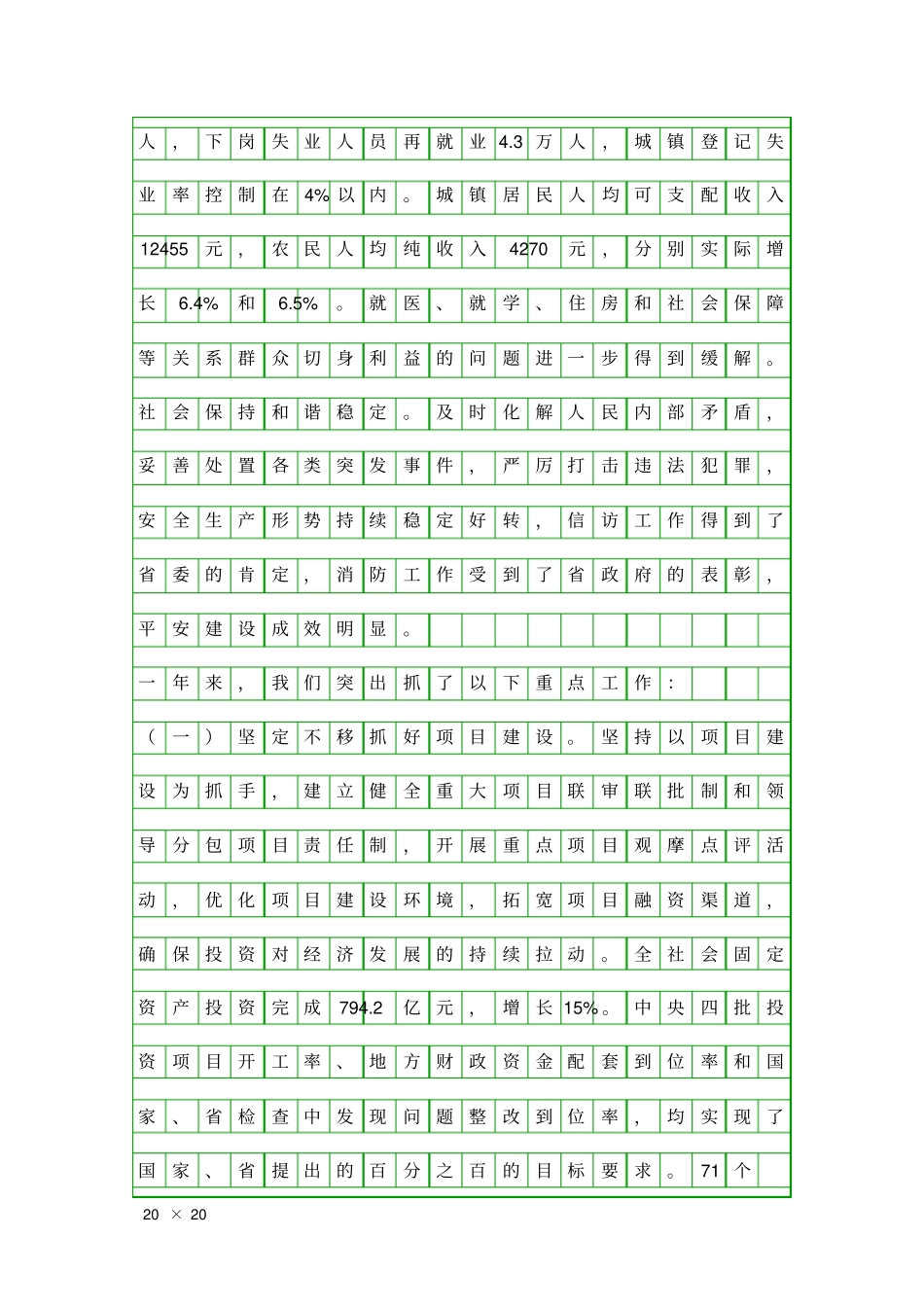 人，下岗失业人员再就业4.3万人，城镇登记失业率控制在4%以内。城镇居民人均可支配收入12455元，农民人均纯收入4270元，分别实际增长6.4%和6.5%。就医、就学、住房和社会保障等关系群众切身利益的问题进一步得到缓解。社会保持和谐稳定。及时化解人民内部矛盾，妥善处置各类突发事件，严厉打击违法犯罪，安全生产形势持续稳定好转，信访工作得到了省委的肯定，消防工作受到了省政府的表彰，平安建设成效明显。

一年来，我们突出抓了以下重点工作：

（一）坚定不移抓好项目建设。坚持以项目建设为抓手，建立健全重大项目联审联批制和领导分包项目责任制，开展重点项目观摩点评活动，优化项目建设环境，拓宽项目融资渠道，确保投资对经济发展的持续拉动。全社会固定资产投资完成794.2亿元，增长15%。中央四批投资项目开工率、地方财政资金配套到位率和国家、省检查中发现问题整改到位率，均实现了国家、省提出的百分之百的目标要求。71个

20 × 20